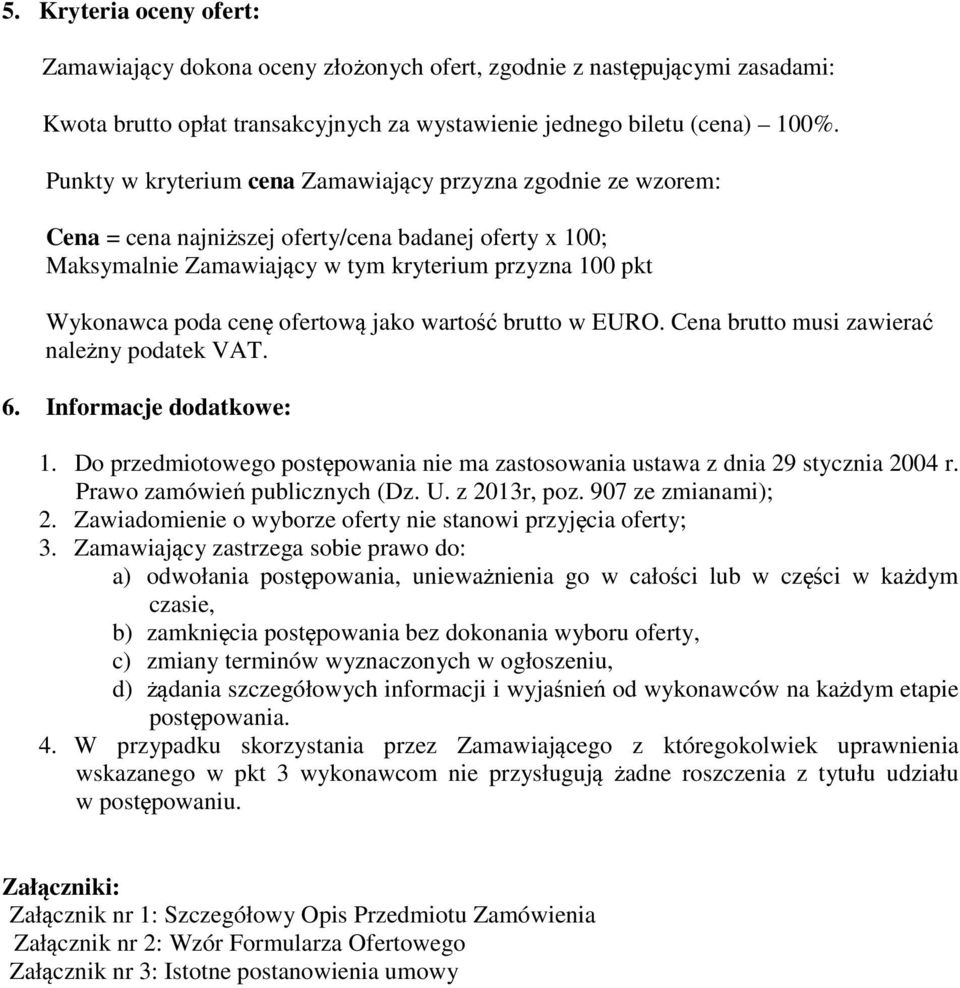 5. Kryteria oceny ofert:

Zamawiający dokona oceny złożonych ofert, zgodnie z następującymi zasadami:

Kwota brutto opłat transakcyjnych za wystawienie jednego biletu (cena) – 100%.

Punkty w kryterium cena Zamawiający przyzna zgodnie ze wzorem:

Cena = cena najniższej oferty/cena badanej oferty x 100;
Maksymalnie Zamawiający w tym kryterium przyzna 100 pkt

Wykonawca poda cenę ofertową jako wartość brutto w EURO. Cena brutto musi zawierać należny podatek VAT.

6. Informacje dodatkowe:

1. Do przedmiotowego postępowania nie ma zastosowania ustawa z dnia 29 stycznia 2004 r. Prawo zamówień publicznych (Dz. U. z 2013r, poz. 907 ze zmianami);
2. Zawiadomienie o wyborze oferty nie stanowi przyjęcia oferty;
3. Zamawiający zastrzega sobie prawo do:
a) odwołania postępowania, unieważnienia go w całości lub w części w każdym czasie,
b) zamknięcia postępowania bez dokonania wyboru oferty,
c) zmiany terminów wyznaczonych w ogłoszeniu,
d) żądania szczegółowych informacji i wyjaśnień od wykonawców na każdym etapie postępowania.
4. W przypadku skorzystania przez Zamawiającego z któregokolwiek uprawnienia wskazanego w pkt 3 wykonawcom nie przysługują żadne roszczenia z tytułu udziału w postępowaniu.

Załączniki:
Załącznik nr 1: Szczegółowy Opis Przedmiotu Zamówienia
Załącznik nr 2: Wzór Formularza Ofertowego
Załącznik nr 3: Istotne postanowienia umowy